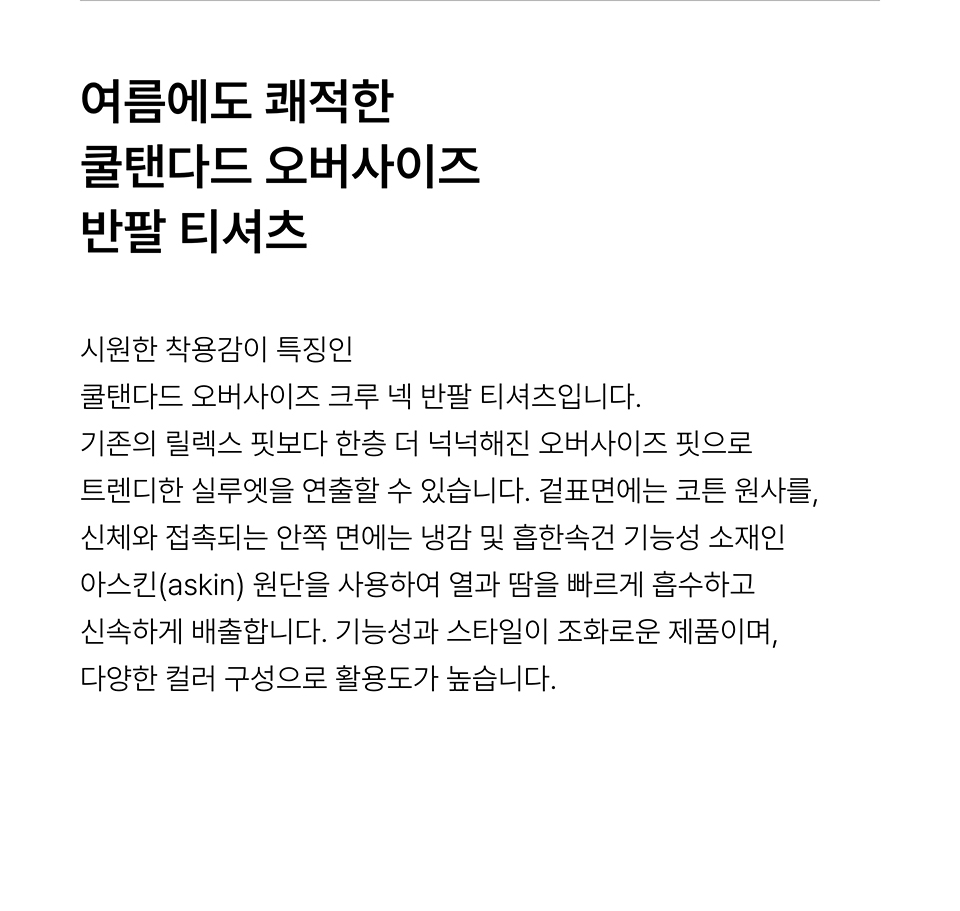 여름에도 쾌적한
쿨탠다드 오버사이즈
반팔 티셔츠

시원한 착용감이 특징인 쿨탠다드 오버사이즈 크루 넥 반팔 티셔츠입니다. 기존의 릴렉스 핏보다 한층 더 넉넉해진 오버사이즈 핏으로 트렌디한 실루엣을 연출할 수 있습니다. 겉표면에는 코튼 원사를, 신체와 접촉되는 안쪽 면에는 냉감 및 흡한속건 기능성 소재인 아스킨(askin) 원단을 사용하여 열과 땀을 빠르게 흡수하고 신속하게 배출합니다. 기능성과 스타일이 조화로운 제품이며, 다양한 컬러 구성으로 활용도가 높습니다.